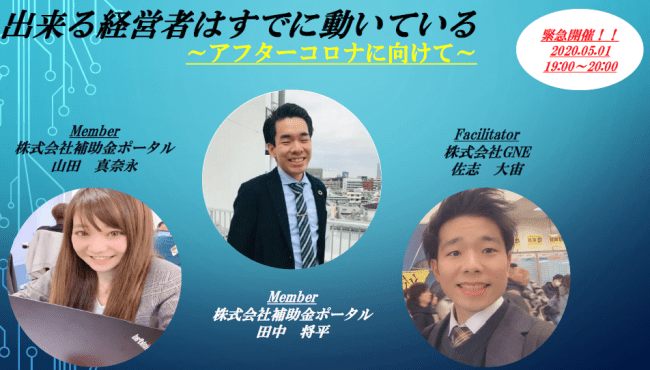 出来る経営者はすでに動いている
～アフターコロナに向けて～

緊急開催！！
2020.05.01
19:00～20:00

Member
株式会社補助金ポータル
山田　真奈永

Facilitator
株式会社GNE
佐志　大宙

Member
株式会社補助金ポータル
田中　将平